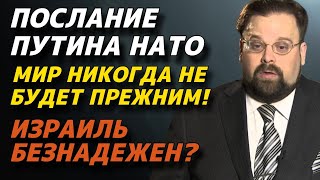 ПОСЛАНИЕ ПУТИНА НАТО

МИР НИКОГДА НЕ БУДЕТ ПРЕЖНИМ!

ИЗРАИЛЬ БЕЗНАДЕЖЕН?